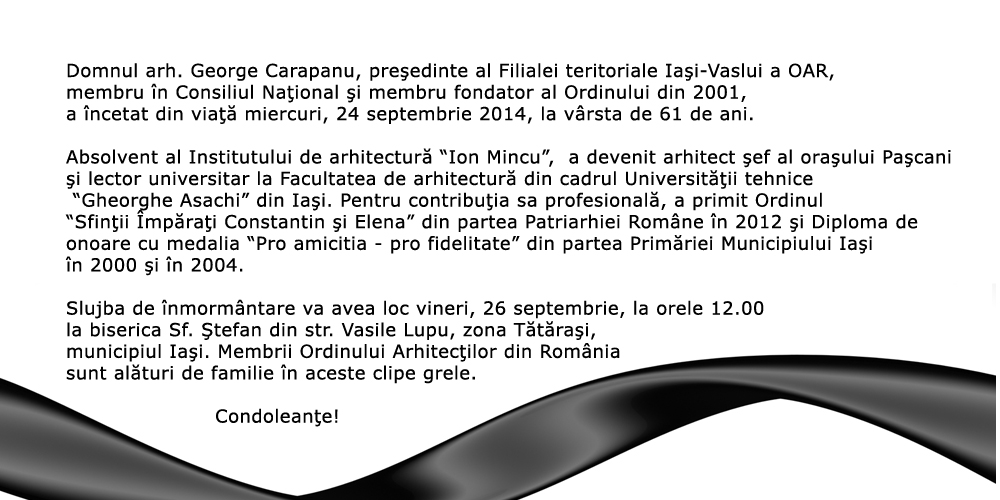 Domnul arh. George Carapanu, preşedinte al Filialei teritoriale Iaşi-Vaslui a OAR, membru în Consiliul Naţional şi membru fondator al Ordinului din 2001, a încetat din viaţă miercuri, 24 septembrie 2014, la vârsta de 61 de ani.

Absolvent al Institutului de arhitectură “Ion Mincu”, a devenit arhitect şef al oraşului Paşcani şi lector universitar la Facultatea de arhitectură din cadrul Universităţii tehnice “Gheorghe Asachi” din Iaşi. Pentru contribuţia sa profesională, a primit Ordinul “Sfinţii Împăraţi Constantin şi Elena” din partea Patriarhiei Române în 2012 şi Diploma de onoare cu medalia “Pro amicitia - pro fidelitate” din partea Primăriei Municipiului Iaşi în 2000 şi în 2004.

Slujba de înmormântare va avea loc vineri, 26 septembrie, la orele 12.00 la biserica Sf. Ştefan din str. Vasile Lupu, zona Tătăraşi, municipiul Iaşi. Membrii Ordinului Arhitecţilor din România sunt alături de familie în aceste clipe grele.

Condoleanţe!